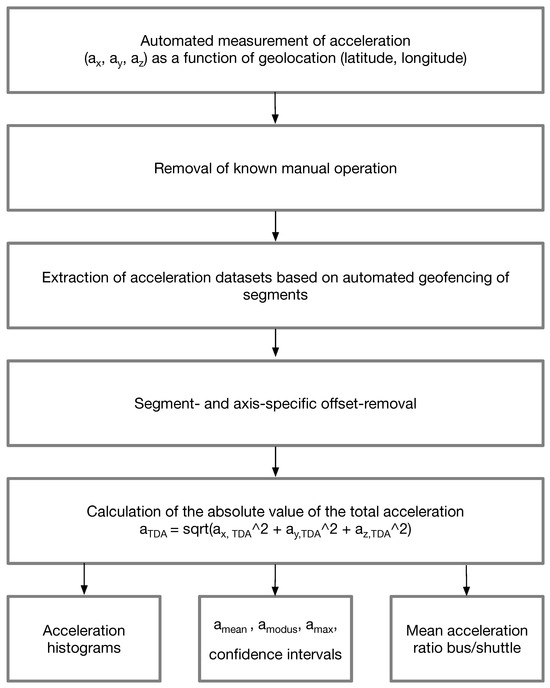 Automated measurement of acceleration ($a_x$, $a_y$, $a_z$) as a function of geolocation (latitude, longitude)

Removal of known manual operation

Extraction of acceleration datasets based on automated geofencing of segments

Segment- and axis-specific offset-removal

Calculation of the absolute value of the total acceleration
$a_{TDA}$ = sqrt($a_{x, TDA}$^2 + $a_{y,TDA}$^2 + $a_{z,TDA}$^2)

Acceleration histograms

$a_{mean}$ , $a_{modus}$, $a_{max}$, confidence intervals

Mean acceleration ratio bus/shuttle